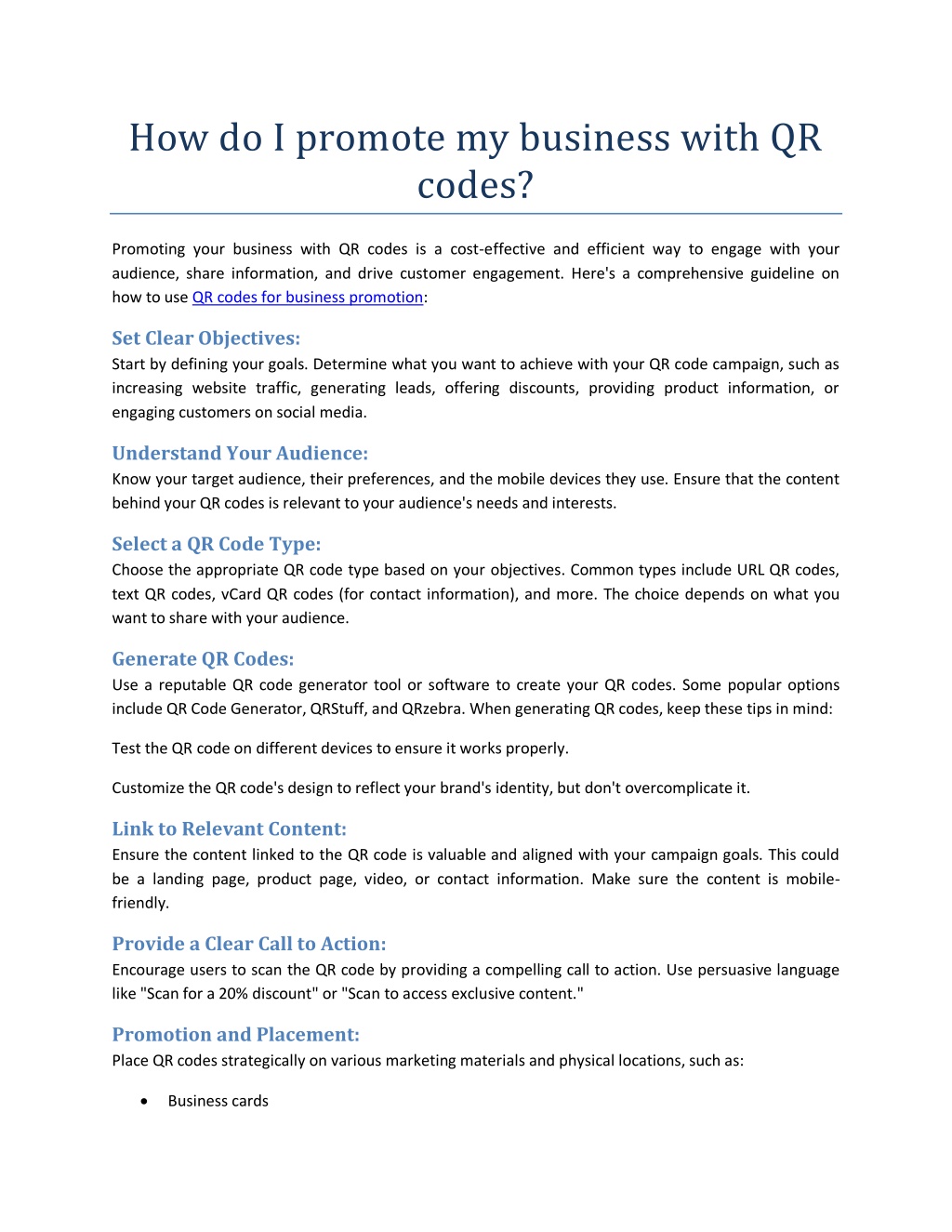 How do I promote my business with QR codes?

Promoting your business with QR codes is a cost-effective and efficient way to engage with your audience, share information, and drive customer engagement. Here's a comprehensive guideline on how to use QR codes for business promotion:

Set Clear Objectives:
Start by defining your goals. Determine what you want to achieve with your QR code campaign, such as increasing website traffic, generating leads, offering discounts, providing product information, or engaging customers on social media.

Understand Your Audience:
Know your target audience, their preferences, and the mobile devices they use. Ensure that the content behind your QR codes is relevant to your audience's needs and interests.

Select a QR Code Type:
Choose the appropriate QR code type based on your objectives. Common types include URL QR codes, text QR codes, vCard QR codes (for contact information), and more. The choice depends on what you want to share with your audience.

Generate QR Codes:
Use a reputable QR code generator tool or software to create your QR codes. Some popular options include QR Code Generator, QRStuff, and QRzebra. When generating QR codes, keep these tips in mind:

Test the QR code on different devices to ensure it works properly.

Customize the QR code's design to reflect your brand's identity, but don't overcomplicate it.

Link to Relevant Content:
Ensure the content linked to the QR code is valuable and aligned with your campaign goals. This could be a landing page, product page, video, or contact information. Make sure the content is mobile-friendly.

Provide a Clear Call to Action:
Encourage users to scan the QR code by providing a compelling call to action. Use persuasive language like "Scan for a 20% discount" or "Scan to access exclusive content."

Promotion and Placement:
Place QR codes strategically on various marketing materials and physical locations, such as:

• Business cards